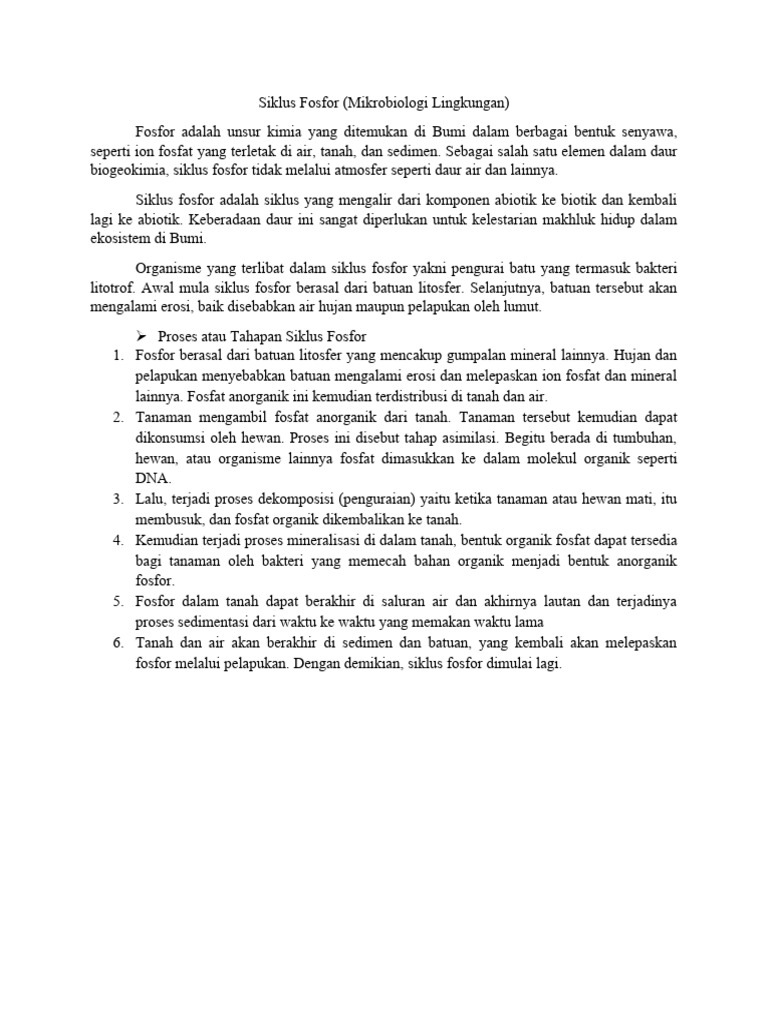 Siklus Fosfor (Mikrobiologi Lingkungan)

Fosfor adalah unsur kimia yang ditemukan di Bumi dalam berbagai bentuk senyawa, seperti ion fosfat yang terletak di air, tanah, dan sedimen. Sebagai salah satu elemen dalam daur biogeokimia, siklus fosfor tidak melalui atmosfer seperti daur air dan lainnya.

Siklus fosfor adalah siklus yang mengalir dari komponen abiotik ke biotik dan kembali lagi ke abiotik. Keberadaan daur ini sangat diperlukan untuk kelestarian makhluk hidup dalam ekosistem di Bumi.

Organisme yang terlibat dalam siklus fosfor yakni pengurai batu yang termasuk bakteri litotrof. Awal mula siklus fosfor berasal dari batuan litosfer. Selanjutnya, batuan tersebut akan mengalami erosi, baik disebabkan air hujan maupun pelapukan oleh lumut.

➢ Proses atau Tahapan Siklus Fosfor
1. Fosfor berasal dari batuan litosfer yang mencakup gumpalan mineral lainnya. Hujan dan pelapukan menyebabkan batuan mengalami erosi dan melepaskan ion fosfat dan mineral lainnya. Fosfat anorganik ini kemudian terdistribusi di tanah dan air.
2. Tanaman mengambil fosfat anorganik dari tanah. Tanaman tersebut kemudian dapat dikonsumsi oleh hewan. Proses ini disebut tahap asimilasi. Begitu berada di tumbuhan, hewan, atau organisme lainnya fosfat dimasukkan ke dalam molekul organik seperti DNA.
3. Lalu, terjadi proses dekomposisi (penguraian) yaitu ketika tanaman atau hewan mati, itu membusuk, dan fosfat organik dikembalikan ke tanah.
4. Kemudian terjadi proses mineralisasi di dalam tanah, bentuk organik fosfat dapat tersedia bagi tanaman oleh bakteri yang memecah bahan organik menjadi bentuk anorganik fosfor.
5. Fosfor dalam tanah dapat berakhir di saluran air dan akhirnya lautan dan terjadinya proses sedimentasi dari waktu ke waktu yang memakan waktu lama
6. Tanah dan air akan berakhir di sedimen dan batuan, yang kembali akan melepaskan fosfor melalui pelapukan. Dengan demikian, siklus fosfor dimulai lagi.